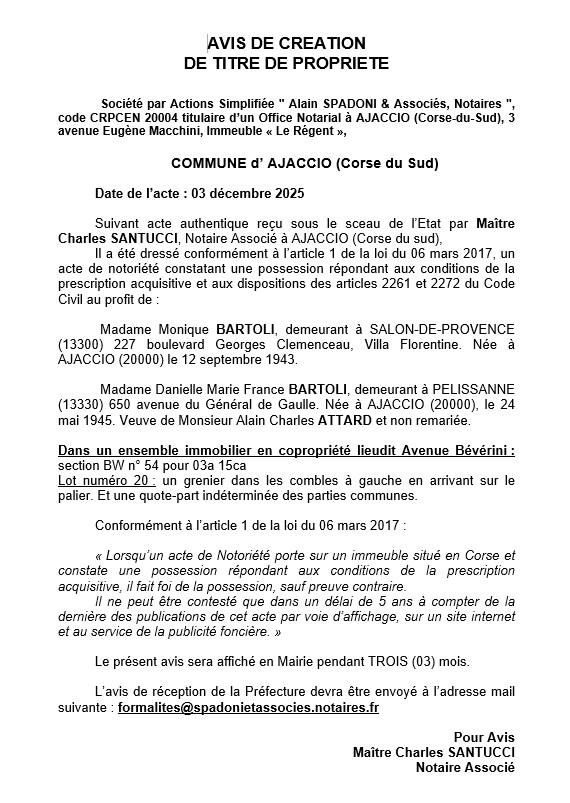 AVIS DE CREATION
DE TITRE DE PROPRIETE

Société par Actions Simplifiée " Alain SPADONI & Associés, Notaires ", code CRPCEN 20004 titulaire d'un Office Notarial à AJACCIO (Corse-du-Sud), 3 avenue Eugène Macchini, Immeuble « Le Régent »,

COMMUNE d' AJACCIO (Corse du Sud)

Date de l'acte : 03 décembre 2025

Suivant acte authentique reçu sous le sceau de l'Etat par Maître Charles SANTUCCI, Notaire Associé à AJACCIO (Corse du sud),
Il a été dressé conformément à l'article 1 de la loi du 06 mars 2017, un acte de notoriété constatant une possession répondant aux conditions de la prescription acquisitive et aux dispositions des articles 2261 et 2272 du Code Civil au profit de :

Madame Monique BARTOLI, demeurant à SALON-DE-PROVENCE (13300) 227 boulevard Georges Clemenceau, Villa Florentine. Née à AJACCIO (20000) le 12 septembre 1943.

Madame Danielle Marie France BARTOLI, demeurant à PELISSANNE (13330) 650 avenue du Général de Gaulle. Née à AJACCIO (20000), le 24 mai 1945. Veuve de Monsieur Alain Charles ATTARD et non remariée.

Dans un ensemble immobilier en copropriété lieudit Avenue Bévérini : section BW n° 54 pour 03a 15ca
Lot numéro 20 : un grenier dans les combles à gauche en arrivant sur le palier. Et une quote-part indéterminée des parties communes.

Conformément à l'article 1 de la loi du 06 mars 2017 :

« Lorsqu'un acte de Notoriété porte sur un immeuble situé en Corse et constate une possession répondant aux conditions de la prescription acquisitive, il fait foi de la possession, sauf preuve contraire.
Il ne peut être contesté que dans un délai de 5 ans à compter de la dernière des publications de cet acte par voie d'affichage, sur un site internet et au service de la publicité foncière. »

Le présent avis sera affiché en Mairie pendant TROIS (03) mois.

L'avis de réception de la Préfecture devra être envoyé à l'adresse mail suivante : formalites@spadonietassocies.notaires.fr

Pour Avis
Maître Charles SANTUCCI
Notaire Associé